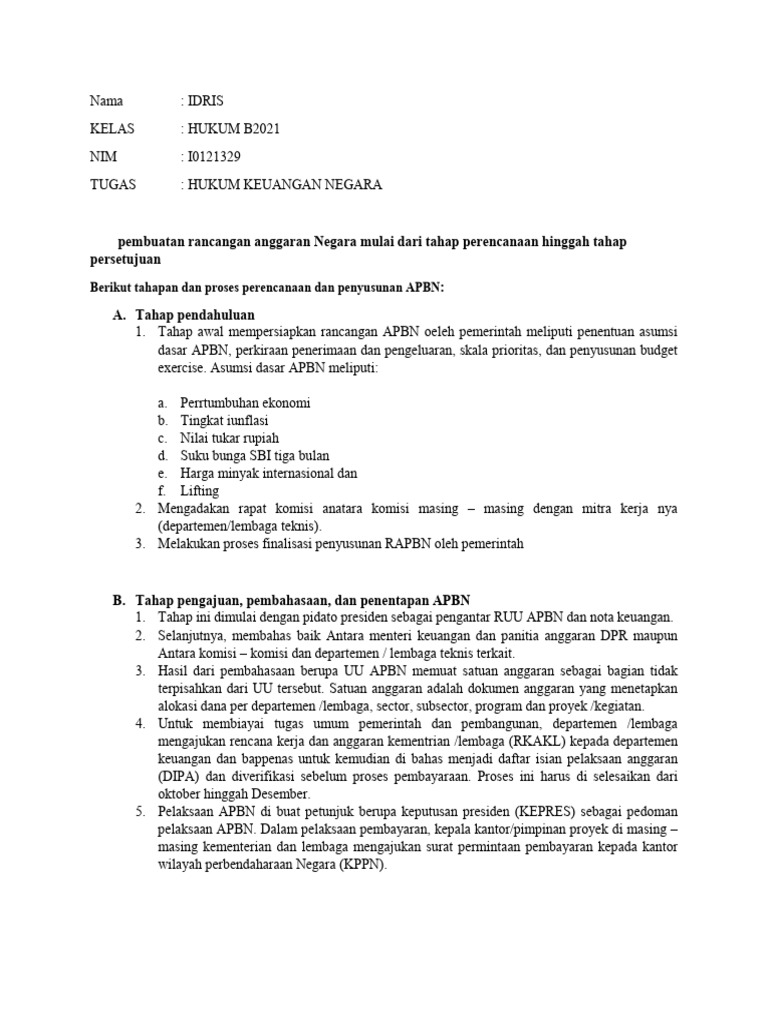 Nama : IDRIS

KELAS : HUKUM B2021

NIM : I0121329

TUGAS : HUKUM KEUANGAN NEGARA

pembuatan rancangan anggaran Negara mulai dari tahap perencanaan hinggah tahap persetujuan

Berikut tahapan dan proses perencanaan dan penyusunan APBN:

A. Tahap pendahuluan
1. Tahap awal mempersiapkan rancangan APBN oeleh pemerintah meliputi penentuan asumsi dasar APBN, perkiraan penerimaan dan pengeluaran, skala prioritas, dan penyusunan budget exercise. Asumsi dasar APBN meliputi:

a. Perrtumbuhan ekonomi
b. Tingkat iunflasi
c. Nilai tukar rupiah
d. Suku bunga SBI tiga bulan
e. Harga minyak internasional dan
f. Lifting
2. Mengadakan rapat komisi anatara komisi masing – masing dengan mitra kerja nya (departemen/lembaga teknis).
3. Melakukan proses finalisasi penyusunan RAPBN oleh pemerintah

B. Tahap pengajuan, pembahasaan, dan penentapan APBN
1. Tahap ini dimulai dengan pidato presiden sebagai pengantar RUU APBN dan nota keuangan.
2. Selanjutnya, membahas baik Antara menteri keuangan dan panitia anggaran DPR maupun Antara komisi – komisi dan departemen / lembaga teknis terkait.
3. Hasil dari pembahasaan berupa UU APBN memuat satuan anggaran sebagai bagian tidak terpisahkan dari UU tersebut. Satuan anggaran adalah dokumen anggaran yang menetapkan alokasi dana per departemen /lembaga, sector, subsector, program dan proyek /kegiatan.
4. Untuk membiayai tugas umum pemerintah dan pembangunan, departemen /lembaga mengajukan rencana kerja dan anggaran kementrian /lembaga (RKAKL) kepada departemen keuangan dan bappenas untuk kemudian di bahas menjadi daftar isian pelaksaan anggaran (DIPA) dan diverifikasi sebelum proses pembayaraan. Proses ini harus di selesaikan dari oktober hinggah Desember.
5. Pelaksaan APBN di buat petunjuk berupa keputusan presiden (KEPRES) sebagai pedoman pelaksaan APBN. Dalam pelaksaan pembayaran, kepala kantor/pimpinan proyek di masing – masing kementerian dan lembaga mengajukan surat permintaan pembayaran kepada kantor wilayah perbendaharaan Negara (KPPN).